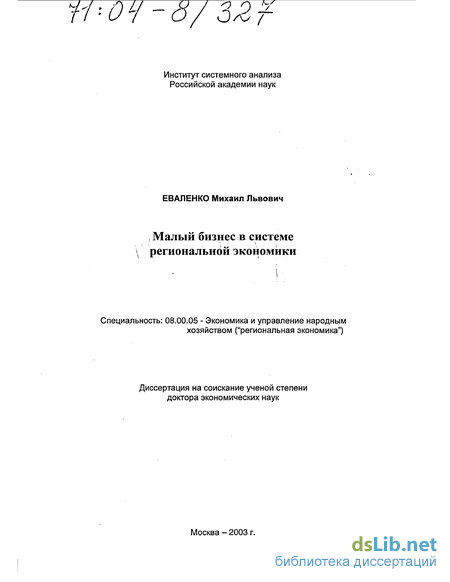 71:04-8/327

Институт системного анализа
Российской академии наук

ЕВАЛЕНКО Михаил Львович

Малый бизнес в системе
региональной экономики

Специальность: 08.00.05 - Экономика и управление народным хозяйством ("региональная экономика")

Диссертация на соискание ученой степени
доктора экономических наук

Москва – 2003 г.

dsLib.net
библиотека диссертаций